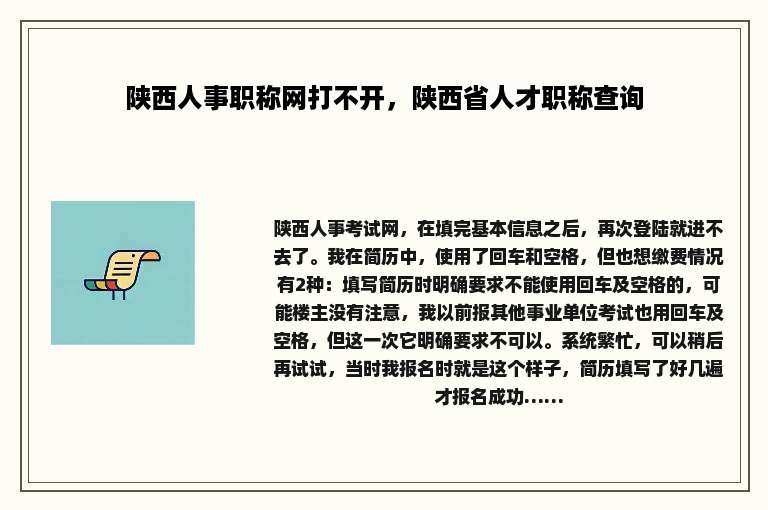 陕西人事职称网打不开，陕西省人才职称查询

陕西人事考试网，在填完基本信息之后，再次登陆就进不去了。我在简历中，使用了回车和空格，但也想缴费情况有2种：填写简历时明确要求不能使用回车及空格的，可能楼主没有注意，我以前报其他事业单位考试也用回车及空格，但这一次它明确要求不可以。系统繁忙，可以稍后再试试，当时我报名时就是这个样子，简历填写了好几遍才报名成功......